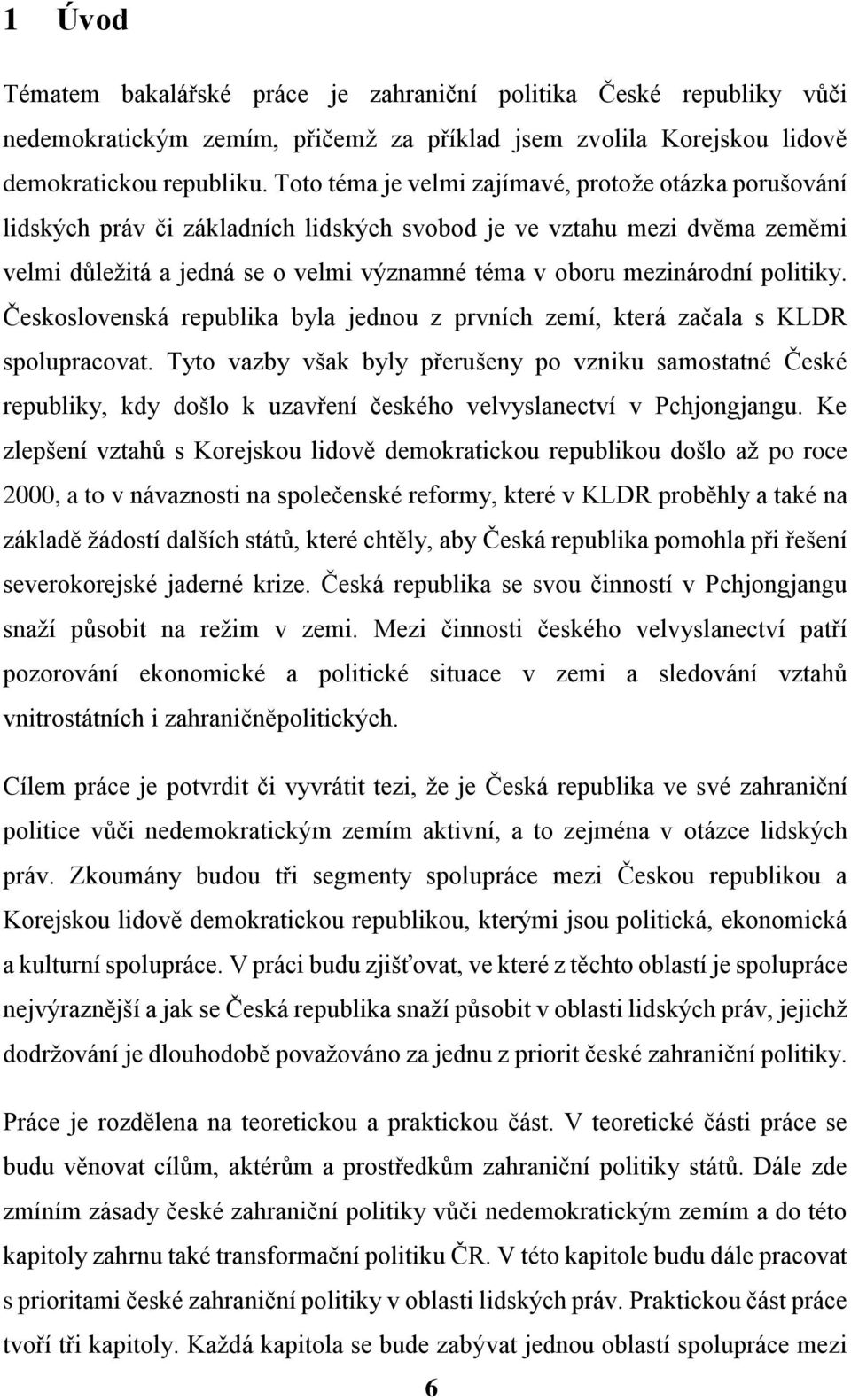 1 Úvod

Tématem bakalářské práce je zahraniční politika České republiky vůči nedemokratickým zemím, přičemž za příklad jsem zvolila Korejskou lidově demokratickou republiku. Toto téma je velmi zajímavé, protože otázka porušování lidských práv či základních lidských svobod je ve vztahu mezi dvěma zeměmi velmi důležitá a jedná se o velmi významné téma v oboru mezinárodní politiky. Československá republika byla jednou z prvních zemí, která začala s KLDR spolupracovat. Tyto vazby však byly přerušeny po vzniku samostatné České republiky, kdy došlo k uzavření českého velvyslanectví v Pchjongjangu. Ke zlepšení vztahů s Korejskou lidově demokratickou republikou došlo až po roce 2000, a to v návaznosti na společenské reformy, které v KLDR proběhly a také na základě žádostí dalších států, které chtěly, aby Česká republika pomohla při řešení severokorejské jaderné krize. Česká republika se svou činností v Pchjongjangu snaží působit na režim v zemi. Mezi činnosti českého velvyslanectví patří pozorování ekonomické a politické situace v zemi a sledování vztahů vnitrostátních i zahraničněpolitických.

Cílem práce je potvrdit či vyvrátit tezi, že je Česká republika ve své zahraniční politice vůči nedemokratickým zemím aktivní, a to zejména v otázce lidských práv. Zkoumány budou tři segmenty spolupráce mezi Českou republikou a Korejskou lidově demokratickou republikou, kterými jsou politická, ekonomická a kulturní spolupráce. V práci budu zjišťovat, ve které z těchto oblastí je spolupráce nejvýraznější a jak se Česká republika snaží působit v oblasti lidských práv, jejichž dodržování je dlouhodobě považováno za jednu z priorit české zahraniční politiky.

Práce je rozdělena na teoretickou a praktickou část. V teoretické části práce se budu věnovat cílům, aktérům a prostředkům zahraniční politiky států. Dále zde zmíním zásady české zahraniční politiky vůči nedemokratickým zemím a do této kapitoly zahrnu také transformační politiku ČR. V této kapitole budu dále pracovat s prioritami české zahraniční politiky v oblasti lidských práv. Praktickou část práce tvoří tři kapitoly. Každá kapitola se bude zabývat jednou oblastí spolupráce mezi

6